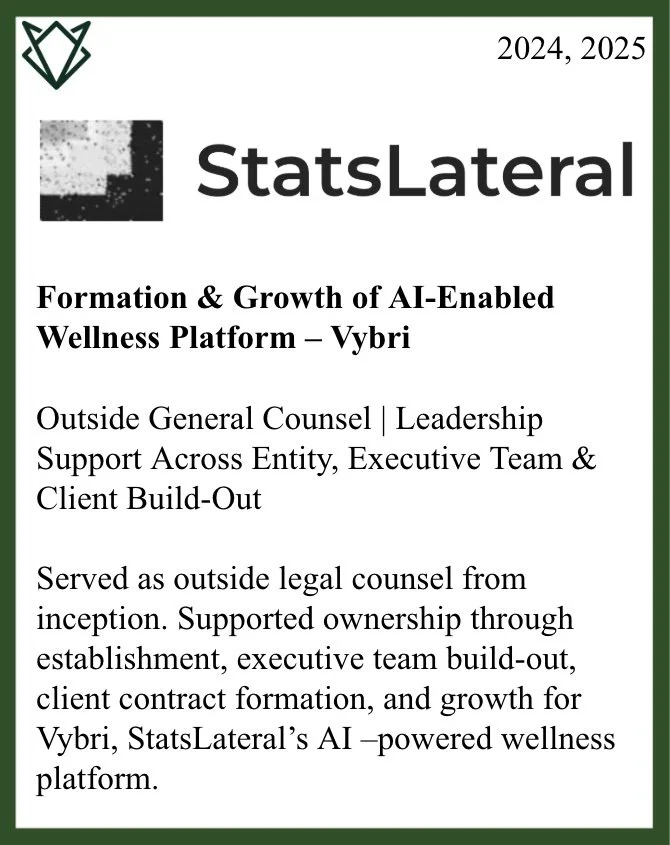 2024, 2025

StatsLateral

Formation & Growth of AI-Enabled Wellness Platform – Vybri

Outside General Counsel | Leadership Support Across Entity, Executive Team & Client Build-Out

Served as outside legal counsel from inception. Supported ownership through establishment, executive team build-out, client contract formation, and growth for Vybri, StatsLateral's AI –powered wellness platform.